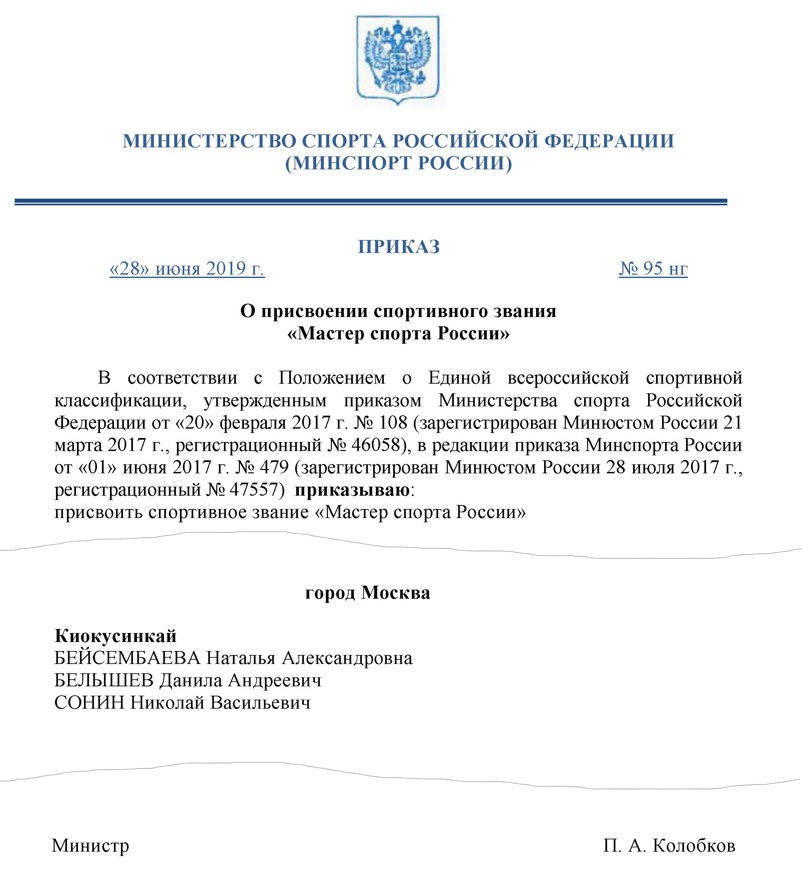 МИНИСТЕРСТВО СПОРТА РОССИЙСКОЙ ФЕДЕРАЦИИ
(МИНСПОРТ РОССИИ)

ПРИКАЗ

«28» июня 2019 г. № 95 нг

О присвоении спортивного звания
«Мастер спорта России»

В соответствии с Положением о Единой всероссийской спортивной классификации, утвержденным приказом Министерства спорта Российской Федерации от «20» февраля 2017 г. № 108 (зарегистрирован Минюстом России 21 марта 2017 г., регистрационный № 46058), в редакции приказа Минспорта России от «01» июня 2017 г. № 479 (зарегистрирован Минюстом России 28 июля 2017 г., регистрационный № 47557) приказываю:
присвоить спортивное звание «Мастер спорта России»

город Москва

Киокусинкай
БЕЙСЕМБАЕВА Наталья Александровна
БЕЛЫШЕВ Данила Андреевич
СОНИН Николай Васильевич

Министр П. А. Колобков